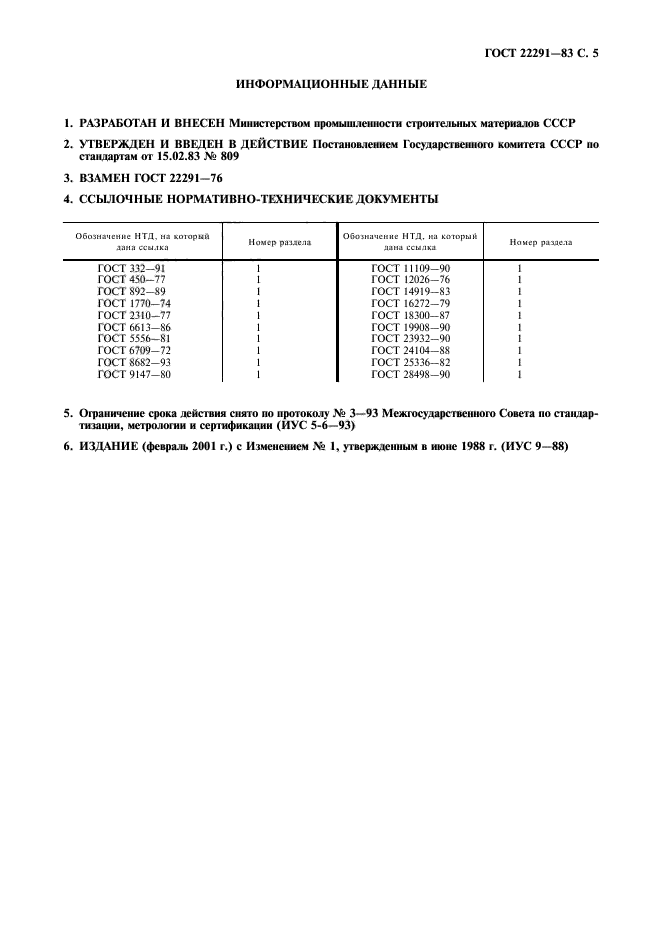 ГОСТ 22291—83 С. 5

ИНФОРМАЦИОННЫЕ ДАННЫЕ

1. РАЗРАБОТАН И ВНЕСЕН Министерством промышленности строительных материалов СССР

2. УТВЕРЖДЕН И ВВЕДЕН В ДЕЙСТВИЕ Постановлением Государственного комитета СССР по стандартам от 15.02.83 № 809

3. ВЗАМЕН ГОСТ 22291—76

4. ССЫЛОЧНЫЕ НОРМАТИВНО-ТЕХНИЧЕСКИЕ ДОКУМЕНТЫ

| Обозначение НТД, на который дана ссылка | Номер раздела | Обозначение НТД, на который дана ссылка | Номер раздела |
|---|---|---|---|
| ГОСТ 332—91 | 1 | ГОСТ 11109—90 | 1 |
| ГОСТ 450—77 | 1 | ГОСТ 12026—76 | 1 |
| ГОСТ 892—89 | 1 | ГОСТ 14919—83 | 1 |
| ГОСТ 1770—74 | 1 | ГОСТ 16272—79 | 1 |
| ГОСТ 2310—77 | 1 | ГОСТ 18300—87 | 1 |
| ГОСТ 6613—86 | 1 | ГОСТ 19908—90 | 1 |
| ГОСТ 5556—81 | 1 | ГОСТ 23932—90 | 1 |
| ГОСТ 6709—72 | 1 | ГОСТ 24104—88 | 1 |
| ГОСТ 8682—93 | 1 | ГОСТ 25336—82 | 1 |
| ГОСТ 9147—80 | 1 | ГОСТ 28498—90 | 1 |

5. Ограничение срока действия снято по протоколу № 3—93 Межгосударственного Совета по стандартизации, метрологии и сертификации (ИУС 5-6—93)

6. ИЗДАНИЕ (февраль 2001 г.) с Изменением № 1, утвержденным в июне 1988 г. (ИУС 9—88)